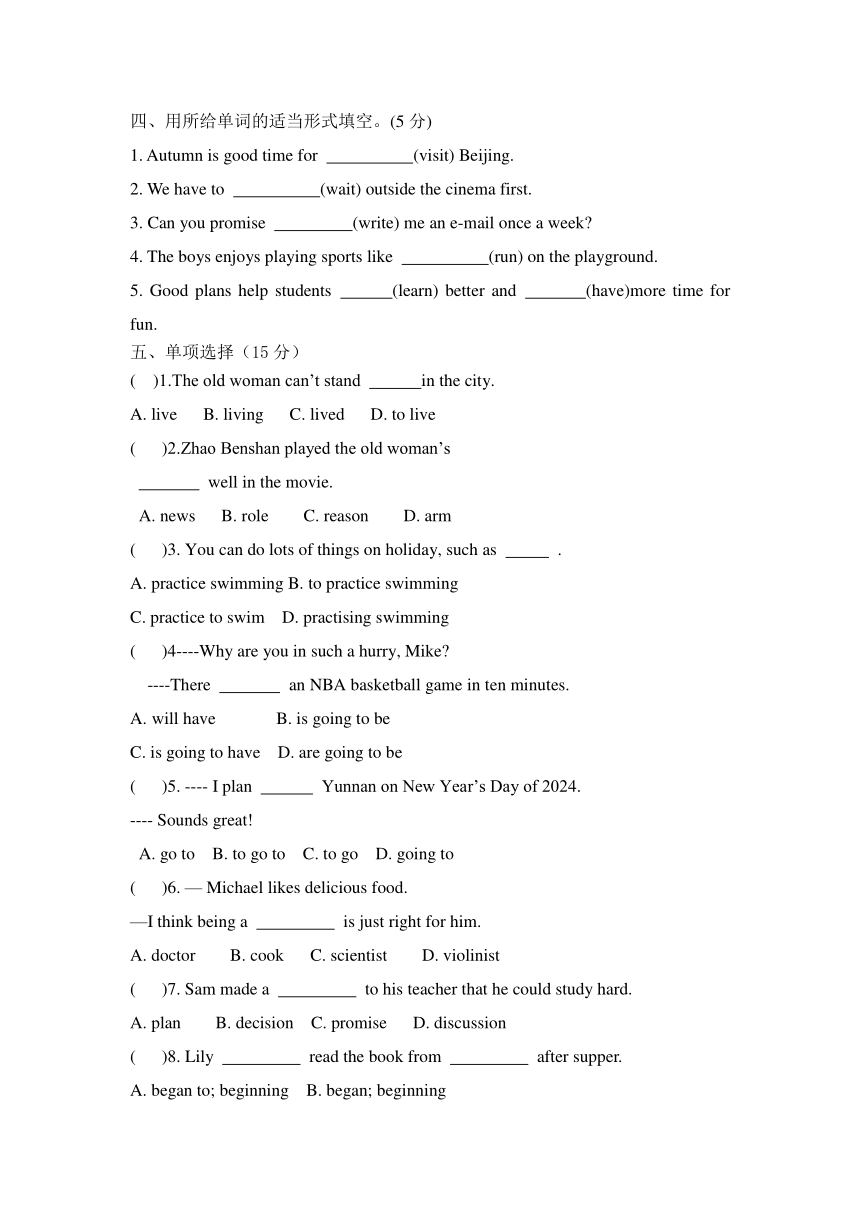 四、用所给单词的适当形式填空。(5 分)

1. Autumn is good time for __________(visit) Beijing.

2. We have to __________(wait) outside the cinema first.

3. Can you promise _________(write) me an e-mail once a week?

4. The boys enjoys playing sports like __________(run) on the playground.

5. Good plans help students ______(learn) better and _______(have)more time for fun.

五、单项选择（15 分）

( )1.The old woman can’t stand ______in the city.

A. live B. living C. lived D. to live

( )2.Zhao Benshan played the old woman’s _______ well in the movie.

A. news B. role C. reason D. arm

( )3. You can do lots of things on holiday, such as _____ .

A. practice swimming B. to practice swimming

C. practice to swim D. practising swimming

( )4----Why are you in such a hurry, Mike?

----There _______ an NBA basketball game in ten minutes.

A. will have B. is going to be

C. is going to have D. are going to be

( )5. ---- I plan ______ Yunnan on New Year’s Day of 2024.

---- Sounds great!

A. go to B. to go to C. to go D. going to

( )6. — Michael likes delicious food.

—I think being a _________ is just right for him.

A. doctor B. cook C. scientist D. violinist

( )7. Sam made a _________ to his teacher that he could study hard.

A. plan B. decision C. promise D. discussion

( )8. Lily _________ read the book from _________ after supper.

A. began to; beginning B. began; beginning